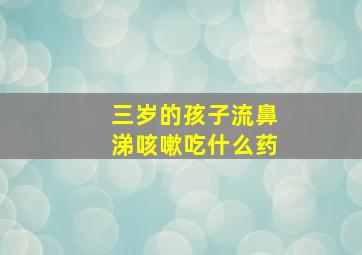 三岁的孩子流鼻涕咳嗽吃什么药